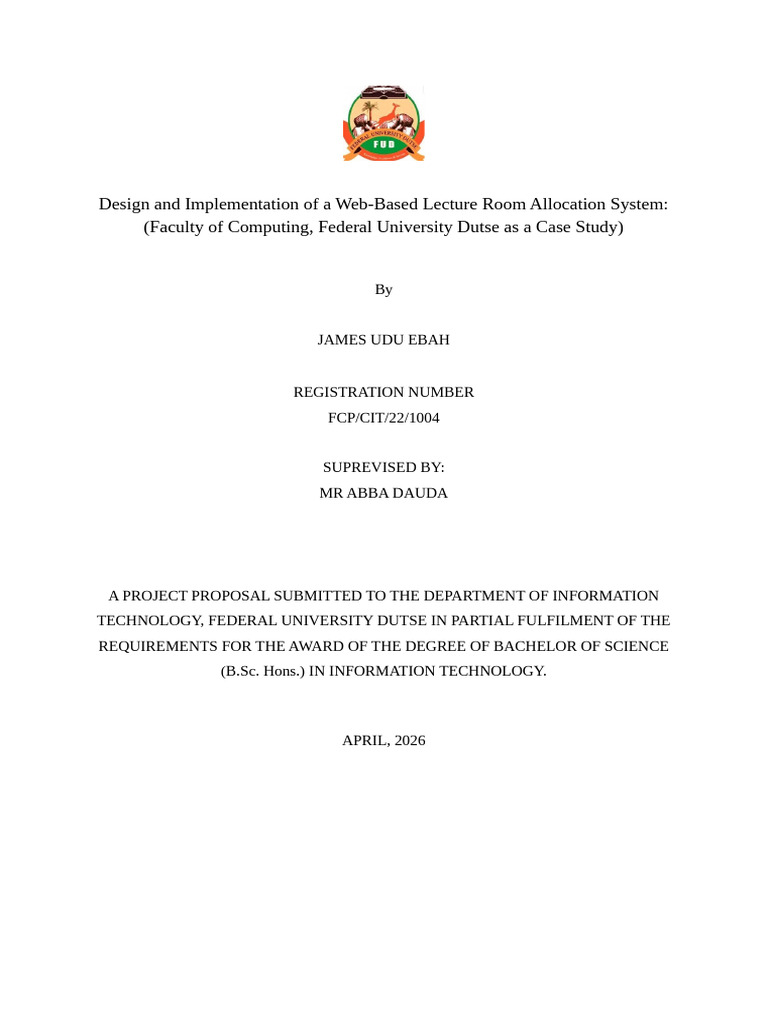 Design and Implementation of a Web-Based Lecture Room Allocation System: (Faculty of Computing, Federal University Dutse as a Case Study)

By

JAMES UDU EBAH

REGISTRATION NUMBER
FCP/CIT/22/1004

SUPREVISED BY:
MR ABBA DAUDA

A PROJECT PROPOSAL SUBMITTED TO THE DEPARTMENT OF INFORMATION TECHNOLOGY, FEDERAL UNIVERSITY DUTSE IN PARTIAL FULFILMENT OF THE REQUIREMENTS FOR THE AWARD OF THE DEGREE OF BACHELOR OF SCIENCE (B.Sc. Hons.) IN INFORMATION TECHNOLOGY.

APRIL, 2026